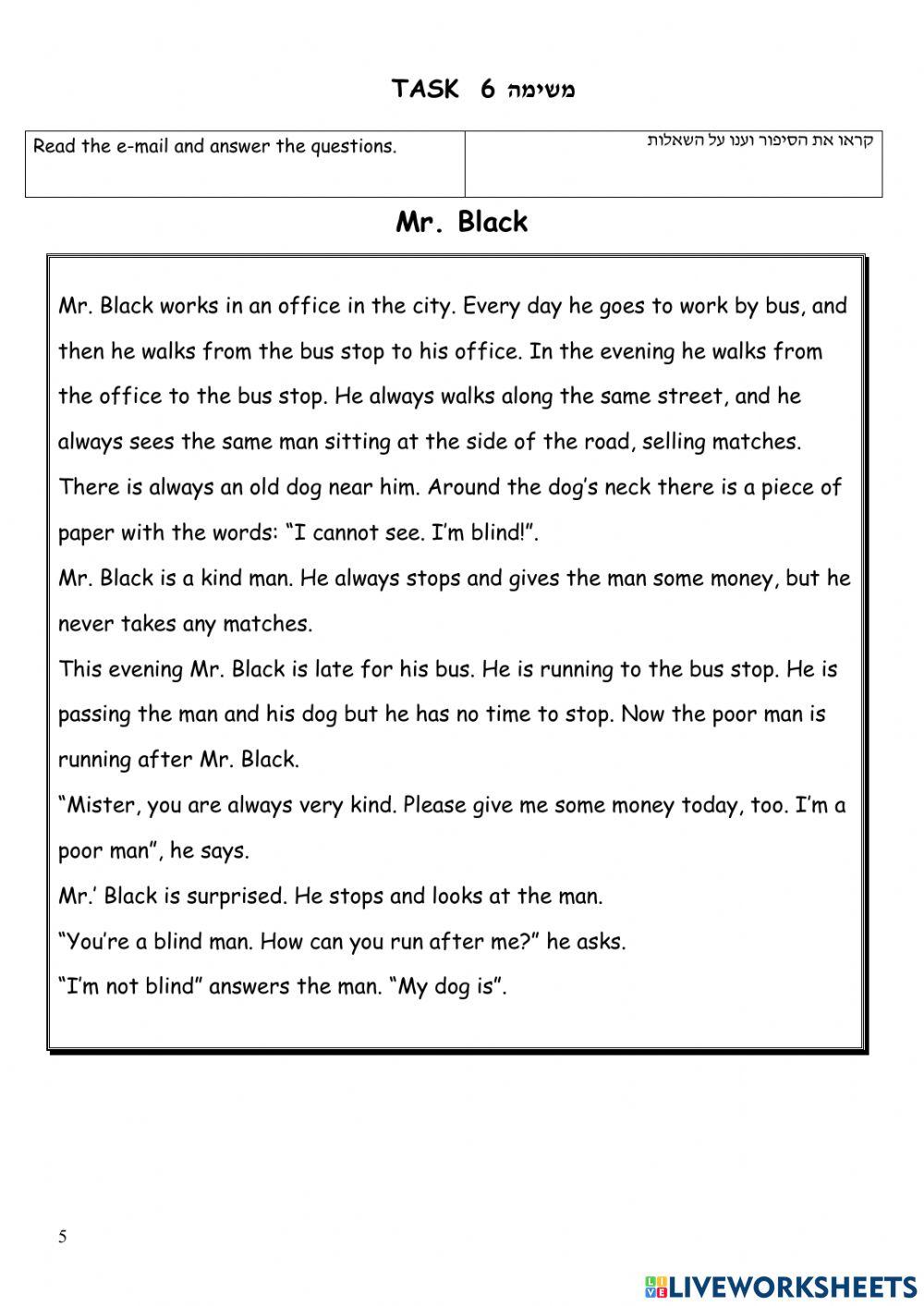 TASK 6 משימה

| Read the e-mail and answer the questions. | קראו את הסיפור וענו על השאלות |
|---|---|

Mr. Black

Mr. Black works in an office in the city. Every day he goes to work by bus, and then he walks from the bus stop to his office. In the evening he walks from the office to the bus stop. He always walks along the same street, and he always sees the same man sitting at the side of the road, selling matches. There is always an old dog near him. Around the dog's neck there is a piece of paper with the words: "I cannot see. I'm blind!".
Mr. Black is a kind man. He always stops and gives the man some money, but he never takes any matches.
This evening Mr. Black is late for his bus. He is running to the bus stop. He is passing the man and his dog but he has no time to stop. Now the poor man is running after Mr. Black.
"Mister, you are always very kind. Please give me some money today, too. I'm a poor man", he says.
Mr.' Black is surprised. He stops and looks at the man.
"You're a blind man. How can you run after me?" he asks.
"I'm not blind" answers the man. "My dog is".

5

LIVEWORKSHEETS